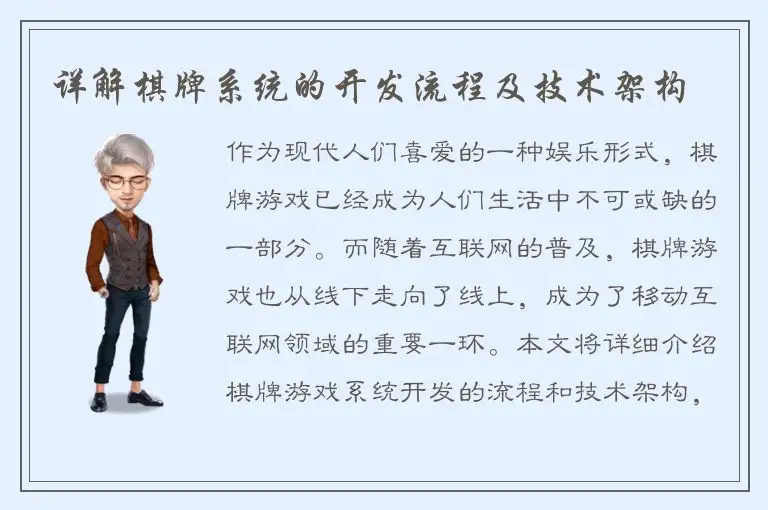 详解棋牌系统的开发流程及技术架构

作为现代人们喜爱的一种娱乐形式，棋牌游戏已经成为人们生活中不可或缺的一部分。而随着互联网的普及，棋牌游戏也从线下走向了线上，成为了移动互联网领域的重要一环。本文将详细介绍棋牌游戏系统开发的流程和技术架构，